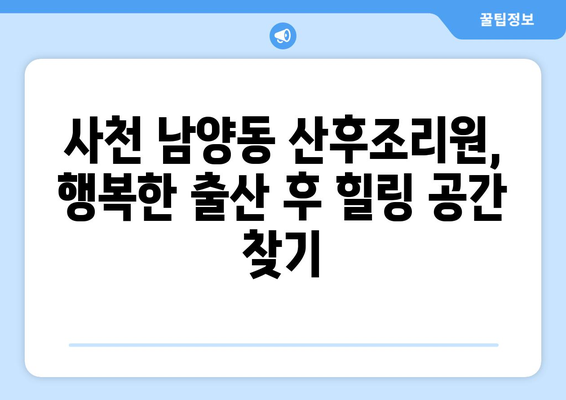 꿀팁정보

사천 남양동 산후조리원, 행복한 출산 후 힐링 공간 찾기